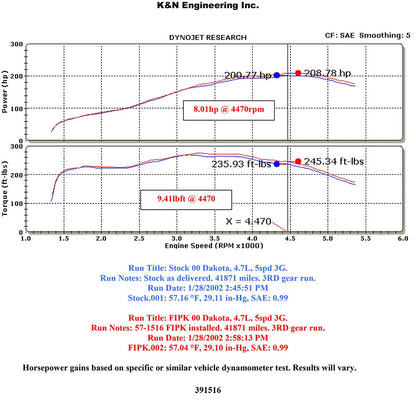 K&N Engineering Inc.

DYNOJET RESEARCH

CF: SAE Smoothing: 5

Power (hp)

300
200
100
0

200.77 hp
208.78 hp

8.01hp @ 4470rpm

Torque (ft-lbs)

300
200
100
0

235.93 ft-lbs
245.34 ft-lbs

9.41lbft @ 4470

X = 4.470

1.0 1.5 2.0 2.5 3.0 3.5 4.0 4.5 5.0 5.5 6.0

Engine Speed (RPM x1000)

Run Title: Stock 00 Dakota, 4.7L, 5spd 3G.
Run Notes: Stock as delivered. 41871 miles. 3RD gear run.
Run Date: 1/28/2002 2:45:51 PM
Stock.001: 57.16 °F, 29.11 in-Hg, SAE: 0.99

Run Title: FIPK 00 Dakota, 4.7L, 5spd 3G.
Run Notes: 57-1516 FIPK installed. 41871 miles. 3RD gear run.
Run Date: 1/28/2002 2:58:13 PM
FIPK.002: 57.04 °F, 29.10 in-Hg, SAE: 0.99

Horsepower gains based on specific or similar vehicle dynamometer test. Results will vary.

391516